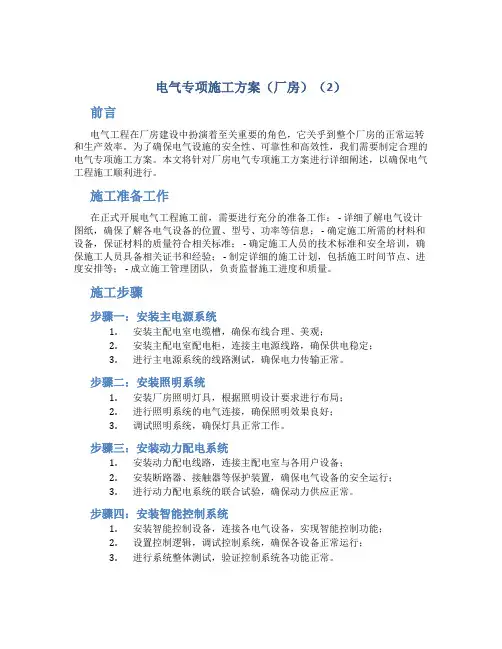 电气专项施工方案（厂房）（2）

前言

电气工程在厂房建设中扮演着至关重要的角色，它关乎到整个厂房的正常运转和生产效率。为了确保电气设施的安全性、可靠性和高效性，我们需要制定合理的电气专项施工方案。本文将针对厂房电气专项施工方案进行详细阐述，以确保电气工程施工顺利进行。

施工准备工作

在正式开展电气工程施工前，需要进行充分的准备工作： - 详细了解电气设计图纸，确保了解各电气设备的位置、型号、功率等信息； - 确定施工所需的材料和设备，保证材料的质量符合相关标准； - 确定施工人员的技术标准和安全培训，确保施工人员具备相关证书和经验； - 制定详细的施工计划，包括施工时间节点、进度安排等； - 成立施工管理团队，负责监督施工进度和质量。

施工步骤

步骤一：安装主电源系统

1. 安装主配电室电缆槽，确保布线合理、美观；
2. 安装主配电室配电柜，连接主电源线路，确保供电稳定；
3. 进行主电源系统的线路测试，确保电力传输正常。

步骤二：安装照明系统

1. 安装厂房照明灯具，根据照明设计要求进行布局；
2. 进行照明系统的电气连接，确保照明效果良好；
3. 调试照明系统，确保灯具正常工作。

步骤三：安装动力配电系统

1. 安装动力配电线路，连接主配电室与各用户设备；
2. 安装断路器、接触器等保护装置，确保电气设备的安全运行；
3. 进行动力配电系统的联合试验，确保动力供应正常。

步骤四：安装智能控制系统

1. 安装智能控制设备，连接各电气设备，实现智能控制功能；
2. 设置控制逻辑，调试控制系统，确保各设备正常运行；
3. 进行系统整体测试，验证控制系统各功能正常。